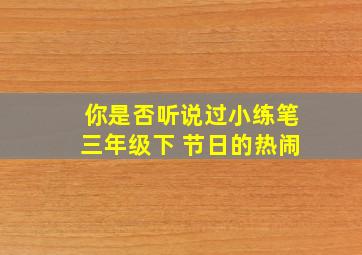 你是否听说过小练笔
三年级下 节日的热闹